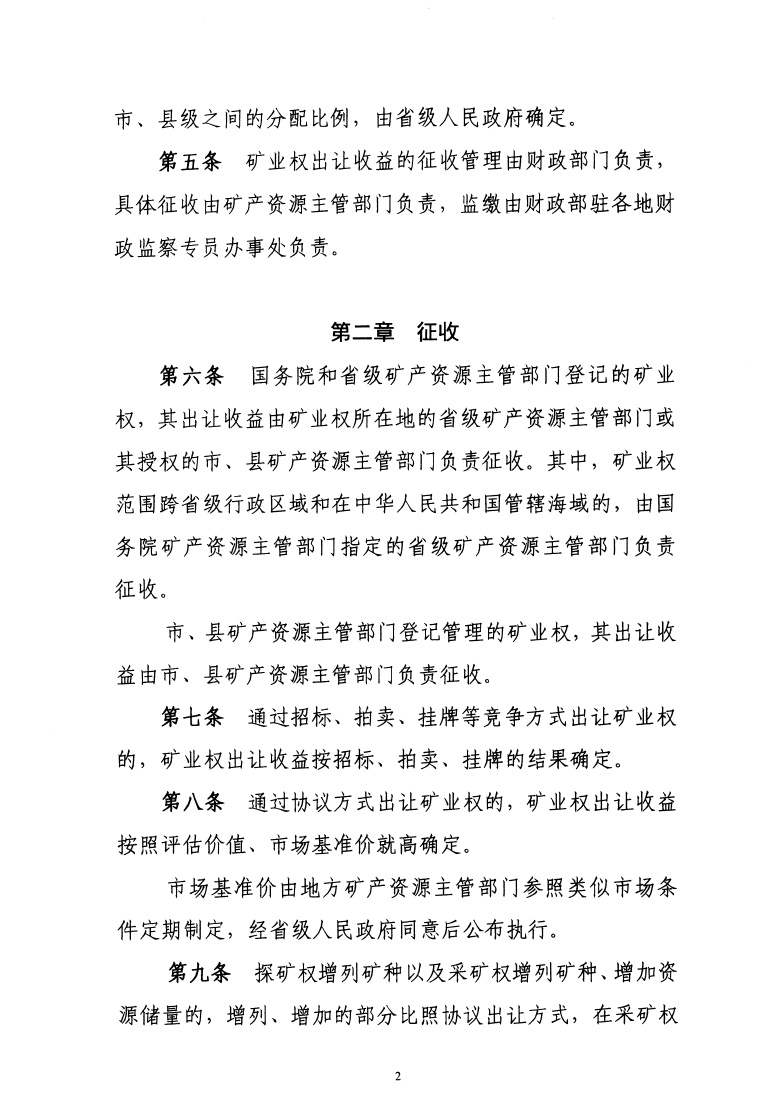 市、县级之间的分配比例，由省级人民政府确定。

第五条　矿业权出让收益的征收管理由财政部门负责，具体征收由矿产资源主管部门负责，监缴由财政部驻各地财政监察专员办事处负责。

第二章　征收

第六条　国务院和省级矿产资源主管部门登记的矿业权，其出让收益由矿业权所在地的省级矿产资源主管部门或其授权的市、县矿产资源主管部门负责征收。其中，矿业权范围跨省级行政区域和在中华人民共和国管辖海域的，由国务院矿产资源主管部门指定的省级矿产资源主管部门负责征收。

市、县矿产资源主管部门登记管理的矿业权，其出让收益由市、县矿产资源主管部门负责征收。

第七条　通过招标、拍卖、挂牌等竞争方式出让矿业权的，矿业权出让收益按招标、拍卖、挂牌的结果确定。

第八条　通过协议方式出让矿业权的，矿业权出让收益按照评估价值、市场基准价就高确定。

市场基准价由地方矿产资源主管部门参照类似市场条件定期制定，经省级人民政府同意后公布执行。

第九条　探矿权增列矿种以及采矿权增列矿种、增加资源储量的，增列、增加的部分比照协议出让方式，在采矿权

2